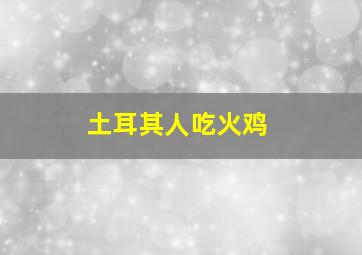 土耳其人吃火鸡